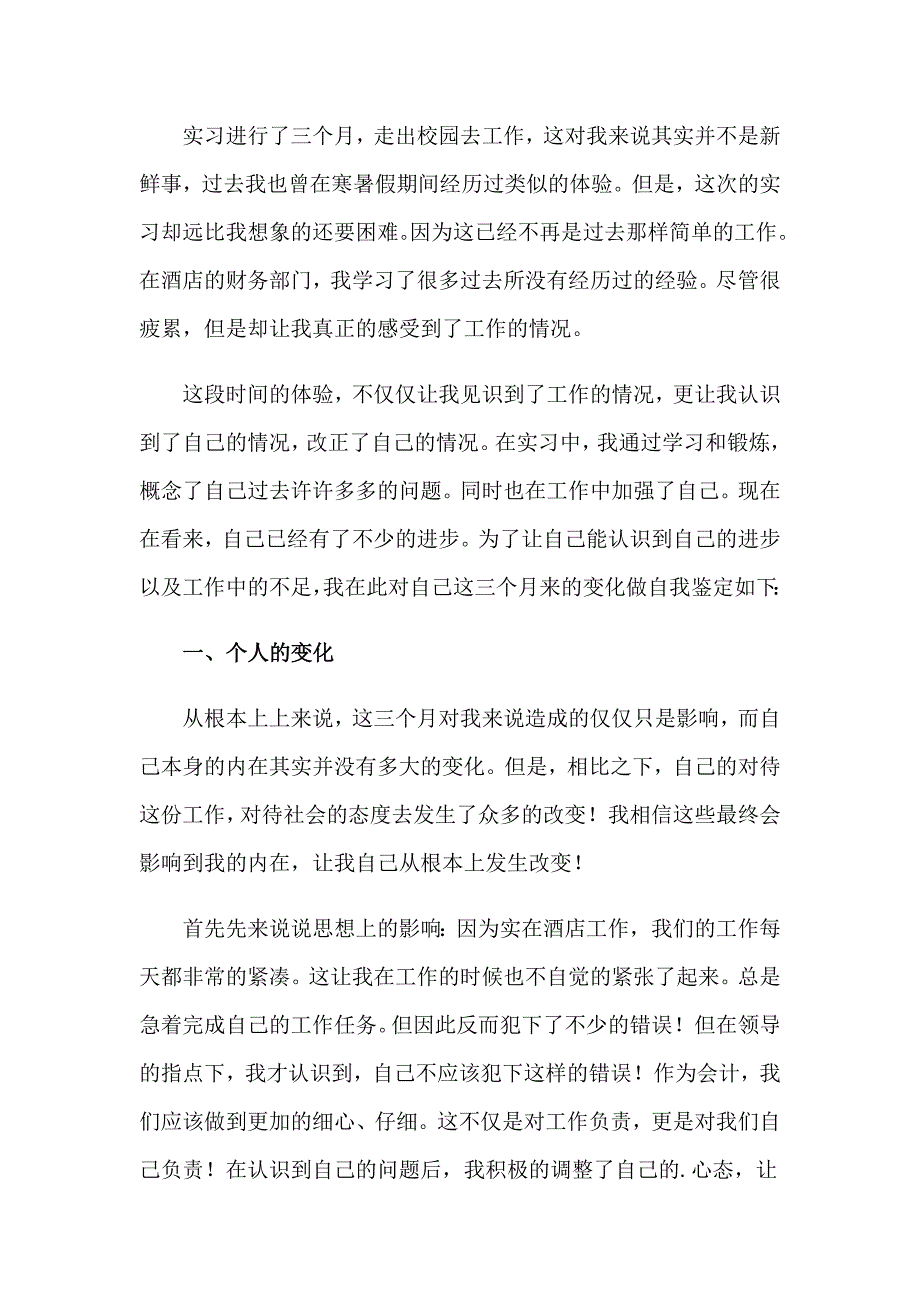 实习进行了三个月，走出校园去工作，这对我来说其实并不是新鲜事，过去我也曾在寒暑假期间经历过类似的体验。但是，这次的实习却远比我想象的还要困难。因为这已经不再是过去那样简单的工作。在酒店的财务部门，我学习了很多过去所没有经历过的经验。尽管很疲累，但是却让我真正的感受到了工作的情况。

这段时间的体验，不仅仅让我见识到了工作的情况，更让我认识到了自己的情况，改正了自己的情况。在实习中，我通过学习和锻炼，概念了自己过去许许多多的问题。同时也在工作中加强了自己。现在在看来，自己已经有了不少的进步。为了让自己能认识到自己的进步以及工作中的不足，我在此对自己这三个月来的变化做自我鉴定如下：

一、个人的变化

从根本上上来说，这三个月对我来说造成的仅仅只是影响，而自己本身的内在其实并没有多大的变化。但是，相比之下，自己的对待这份工作，对待社会的态度去发生了众多的改变！我相信这些最终会影响到我的内在，让我自己从根本上发生改变！

首先先来说说思想上的影响：因为实在酒店工作，我们的工作每天都非常的紧凑。这让我在工作的时候也不自觉的紧张了起来。总是急着完成自己的工作任务。但因此反而犯下了不少的错误！但在领导的指点下，我才认识到，自己不应该犯下这样的错误！作为会计，我们应该做到更加的细心、仔细。这不仅是对工作负责，更是对我们自己负责！在认识到自己的问题后，我积极的调整了自己的.心态，让